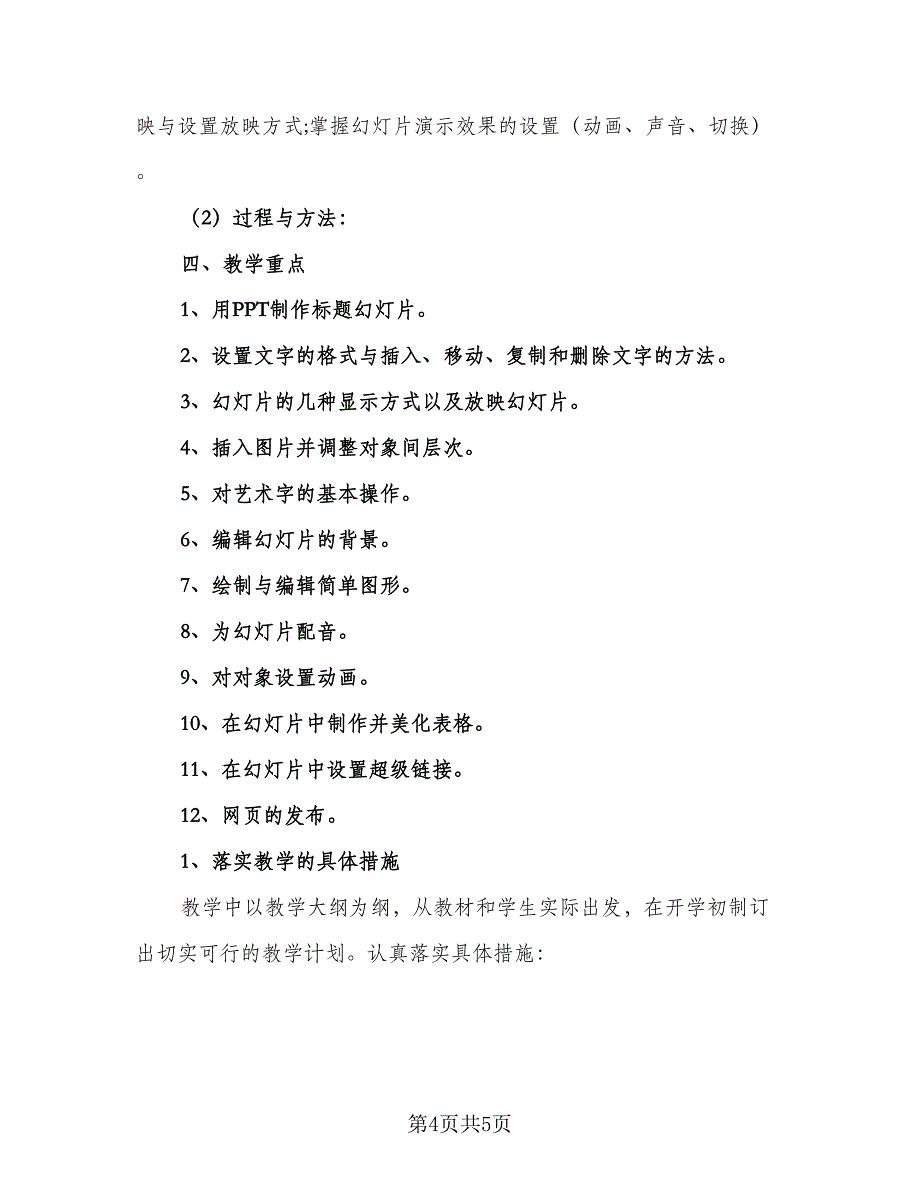 映与设置放映方式;掌握幻灯片演示效果的设置（动画、声音、切换）。

（2）过程与方法:

四、教学重点

1、用PPT制作标题幻灯片。

2、设置文字的格式与插入、移动、复制和删除文字的方法。

3、幻灯片的几种显示方式以及放映幻灯片。

4、插入图片并调整对象间层次。

5、对艺术字的基本操作。

6、编辑幻灯片的背景。

7、绘制与编辑简单图形。

8、为幻灯片配音。

9、对对象设置动画。

10、在幻灯片中制作并美化表格。

11、在幻灯片中设置超级链接。

12、网页的发布。

1、落实教学的具体措施

教学中以教学大纲为纲，从教材和学生实际出发，在开学初制订出切实可行的教学计划。认真落实具体措施:

第4页共5页